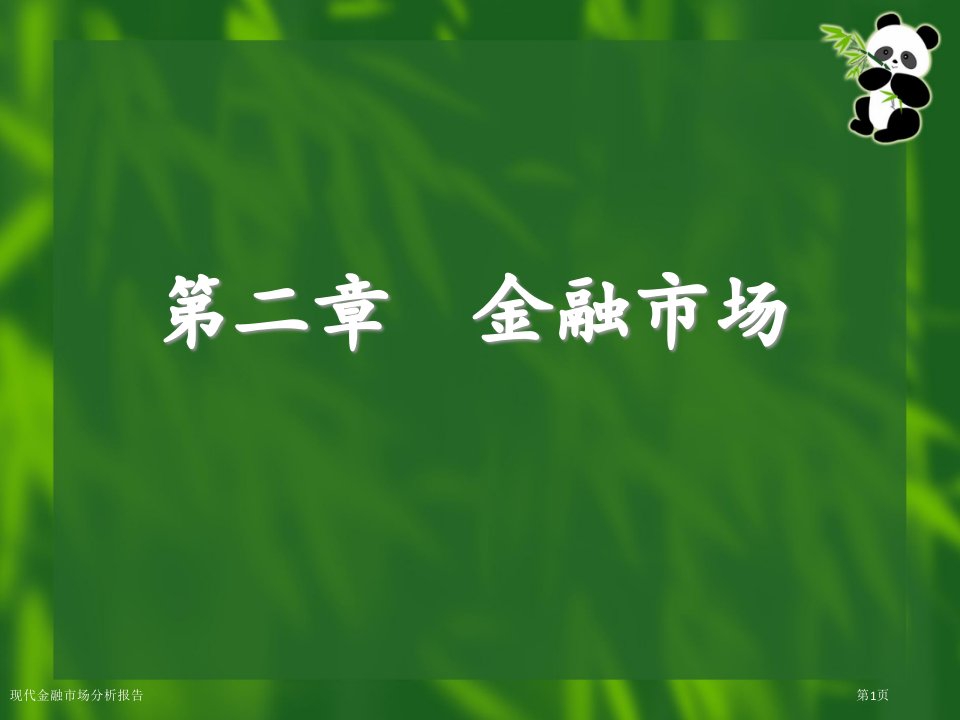 第二章　金融市场

现代金融市场分析报告

第1页